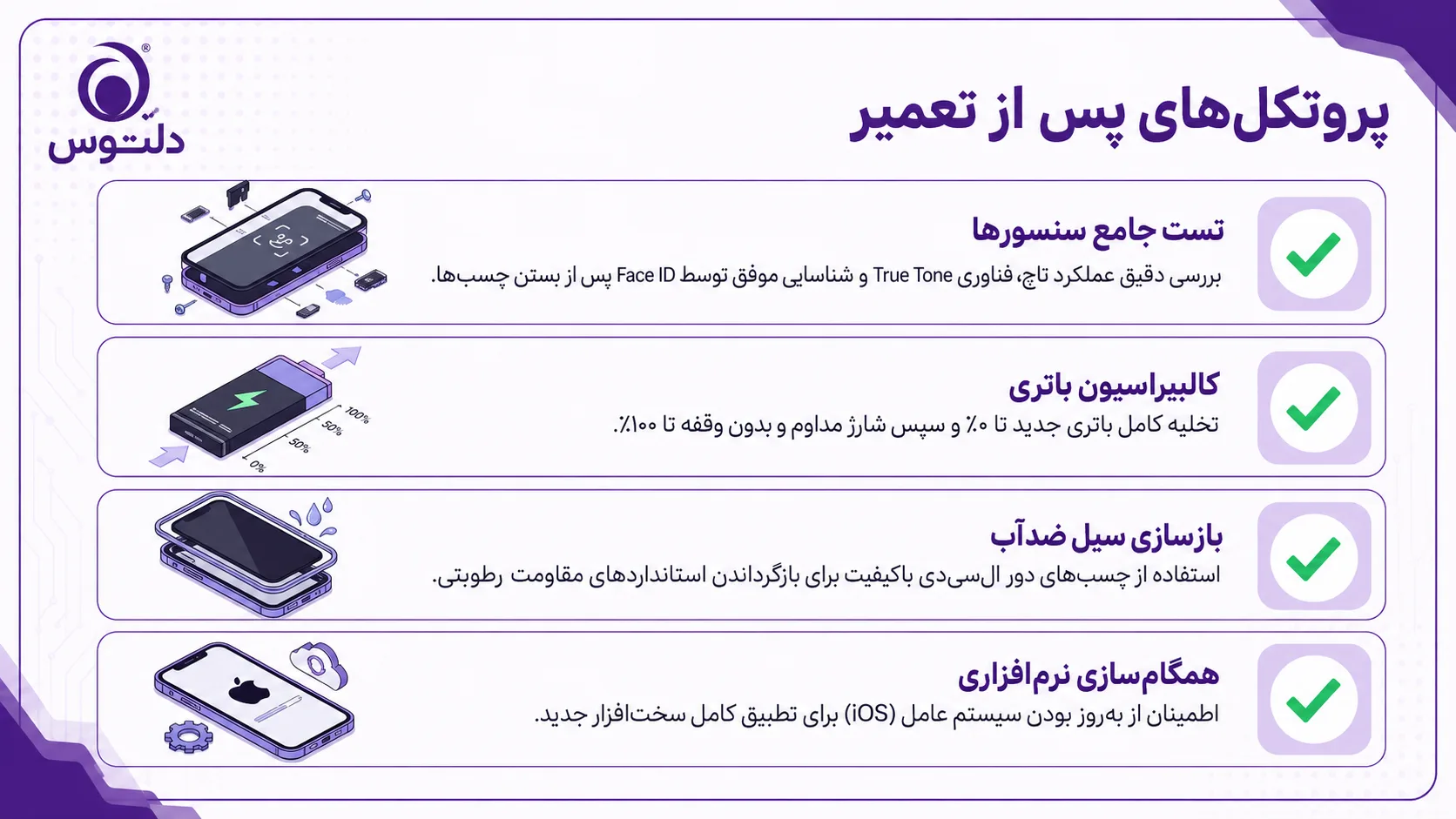 دلتوس

پروتکل‌های پس از تعمیر

تست جامع سنسورها
بررسی دقیق عملکرد تاچ، فناوری True Tone و شناسایی موفق توسط Face ID پس از بستن چسب‌ها.

کالیبراسیون باتری
تخلیه کامل باتری جدید تا ۰٪ و سپس شارژ مداوم و بدون وقفه تا ۱۰۰٪.

100%
50%
50%
0%

بازسازی سیل ضدآب
استفاده از چسب‌های دور ال‌سی‌دی باکیفیت برای بازگرداندن استانداردهای مقاومت رطوبتی.

همگام‌سازی نرم‌افزاری
اطمینان از به‌روز بودن سیستم عامل (iOS) برای تطبیق کامل سخت‌افزار جدید.